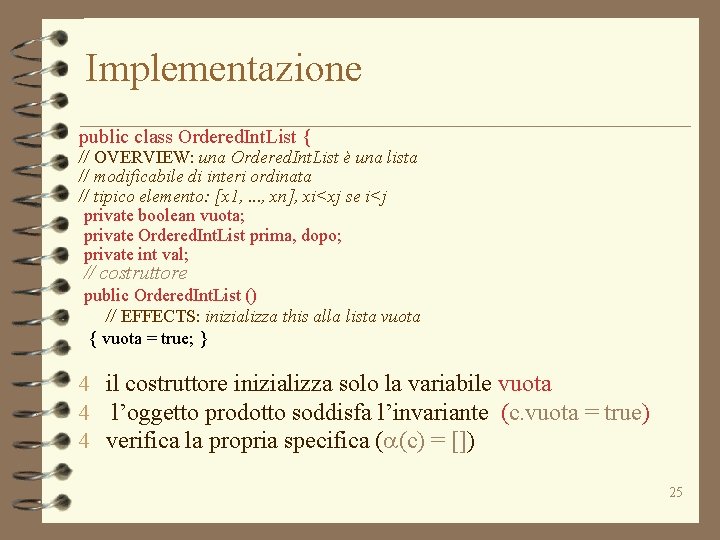 Implementazione

public class OrderedIntList {
// OVERVIEW: una OrderedIntList è una lista
// modificabile di interi ordinata
// tipico elemento: [x1, ..., xn], xi<xj se i<j
private boolean vuota;
private OrderedIntList prima, dopo;
private int val;
// costruttore
public OrderedIntList ()
// EFFECTS: inizializza this alla lista vuota
{ vuota = true; }

4 il costruttore inizializza solo la variabile vuota
4 l'oggetto prodotto soddisfa l'invariante (c.vuota = true)
4 verifica la propria specifica ($\alpha$(c) = [])

25